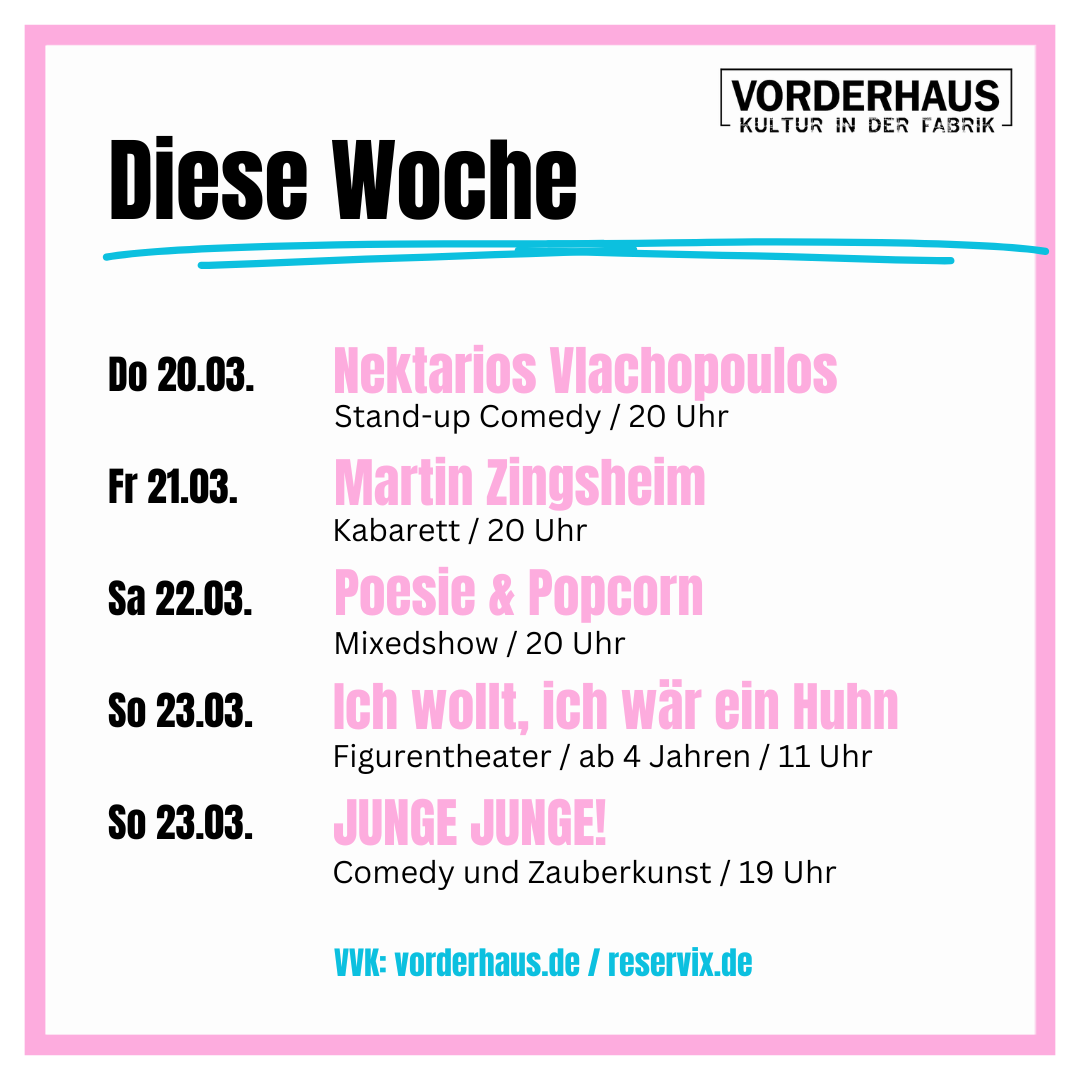 VORDERHAUS
KULTUR IN DER FABRIK

Diese Woche

Do 20.03.
Nektarios Vlachopoulos
Stand-up Comedy / 20 Uhr

Fr 21.03.
Martin Zingsheim
Kabarett / 20 Uhr

Sa 22.03.
Poesie & Popcorn
Mixedshow / 20 Uhr

So 23.03.
Ich wollt, ich wär ein Huhn
Figurentheater / ab 4 Jahren / 11 Uhr

So 23.03.
JUNGE JUNGE!
Comedy und Zauberkunst / 19 Uhr

VVK: vorderhaus.de / reservix.de